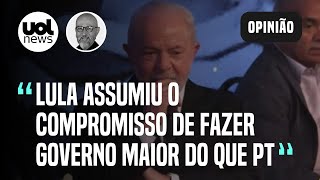 uol news

OPINIÃO

“LULA ASSUMIU O COMPROMISSO DE FAZER GOVERNO MAIOR DO QUE PT”